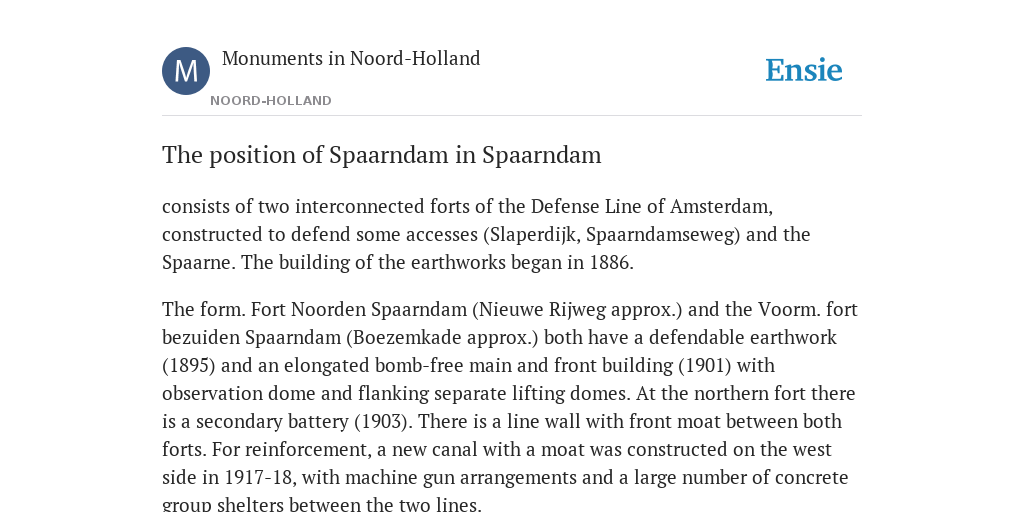 M

Monuments in Noord-Holland

NOORD-HOLLAND

Ensie

The position of Spaarndam in Spaarndam

consists of two interconnected forts of the Defense Line of Amsterdam, constructed to defend some accesses (Slaperdijk, Spaarndamseweg) and the Spaarne. The building of the earthworks began in 1886.

The form. Fort Noorden Spaarndam (Nieuwe Rijweg approx.) and the Voorm. fort bezuiden Spaarndam (Boezemkade approx.) both have a defendable earthwork (1895) and an elongated bomb-free main and front building (1901) with observation dome and flanking separate lifting domes. At the northern fort there is a secondary battery (1903). There is a line wall with front moat between both forts. For reinforcement, a new canal with a moat was constructed on the west side in 1917-18, with machine gun arrangements and a large number of concrete group shelters between the two lines.